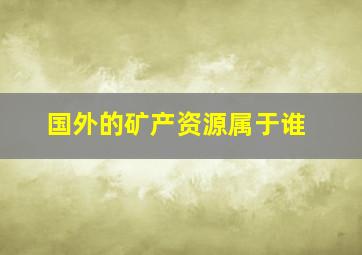 国外的矿产资源属于谁